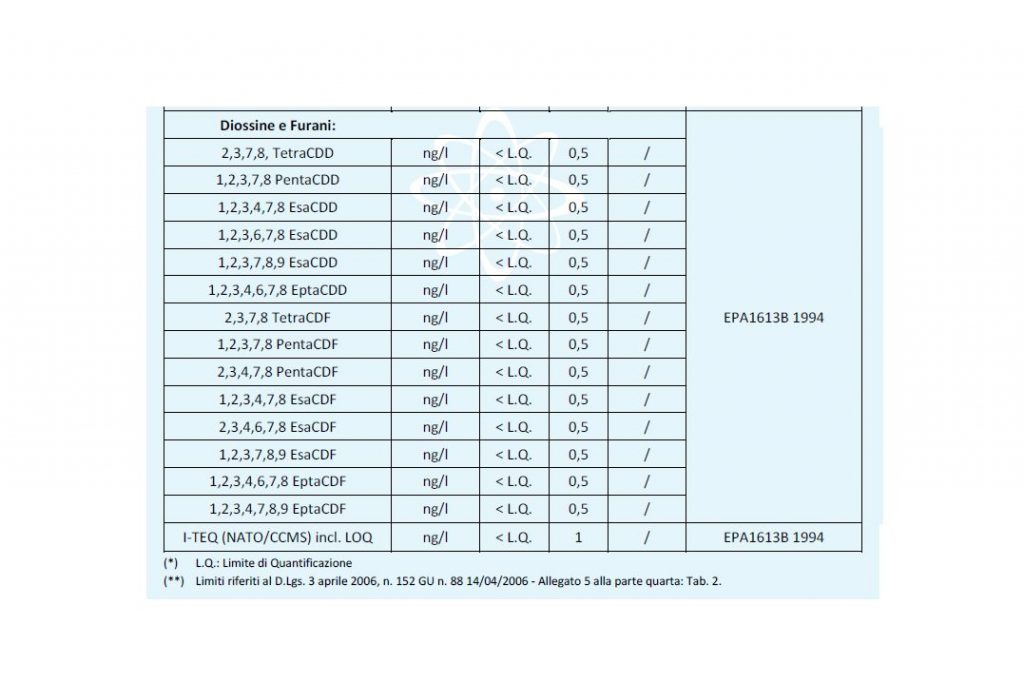 | Diossine e Furani: | | | | | |
|---|---|---|---|---|---|
| 2,3,7,8, TetraCDD | ng/l | < L.Q. | 0,5 | / | EPA1613B 1994 |
| 1,2,3,7,8 PentaCDD | ng/l | < L.Q. | 0,5 | / | |
| 1,2,3,4,7,8 EsaCDD | ng/l | < L.Q. | 0,5 | / | |
| 1,2,3,6,7,8 EsaCDD | ng/l | < L.Q. | 0,5 | / | |
| 1,2,3,7,8,9 EsaCDD | ng/l | < L.Q. | 0,5 | / | |
| 1,2,3,4,6,7,8 EptaCDD | ng/l | < L.Q. | 0,5 | / | |
| 2,3,7,8 TetraCDF | ng/l | < L.Q. | 0,5 | / | |
| 1,2,3,7,8 PentaCDF | ng/l | < L.Q. | 0,5 | / | |
| 2,3,4,7,8 PentaCDF | ng/l | < L.Q. | 0,5 | / | |
| 1,2,3,4,7,8 EsaCDF | ng/l | < L.Q. | 0,5 | / | |
| 2,3,4,6,7,8 EsaCDF | ng/l | < L.Q. | 0,5 | / | |
| 1,2,3,7,8,9 EsaCDF | ng/l | < L.Q. | 0,5 | / | |
| 1,2,3,4,6,7,8 EptaCDF | ng/l | < L.Q. | 0,5 | / | |
| 1,2,3,4,7,8,9 EptaCDF | ng/l | < L.Q. | 0,5 | / | |
| I-TEQ (NATO/CCMS) incl. LOQ | ng/l | < L.Q. | 1 | / | EPA1613B 1994 |

(*) L.Q.: Limite di Quantificazione
(**) Limiti riferiti al D.Lgs. 3 aprile 2006, n. 152 GU n. 88 14/04/2006 - Allegato 5 alla parte quarta: Tab. 2.